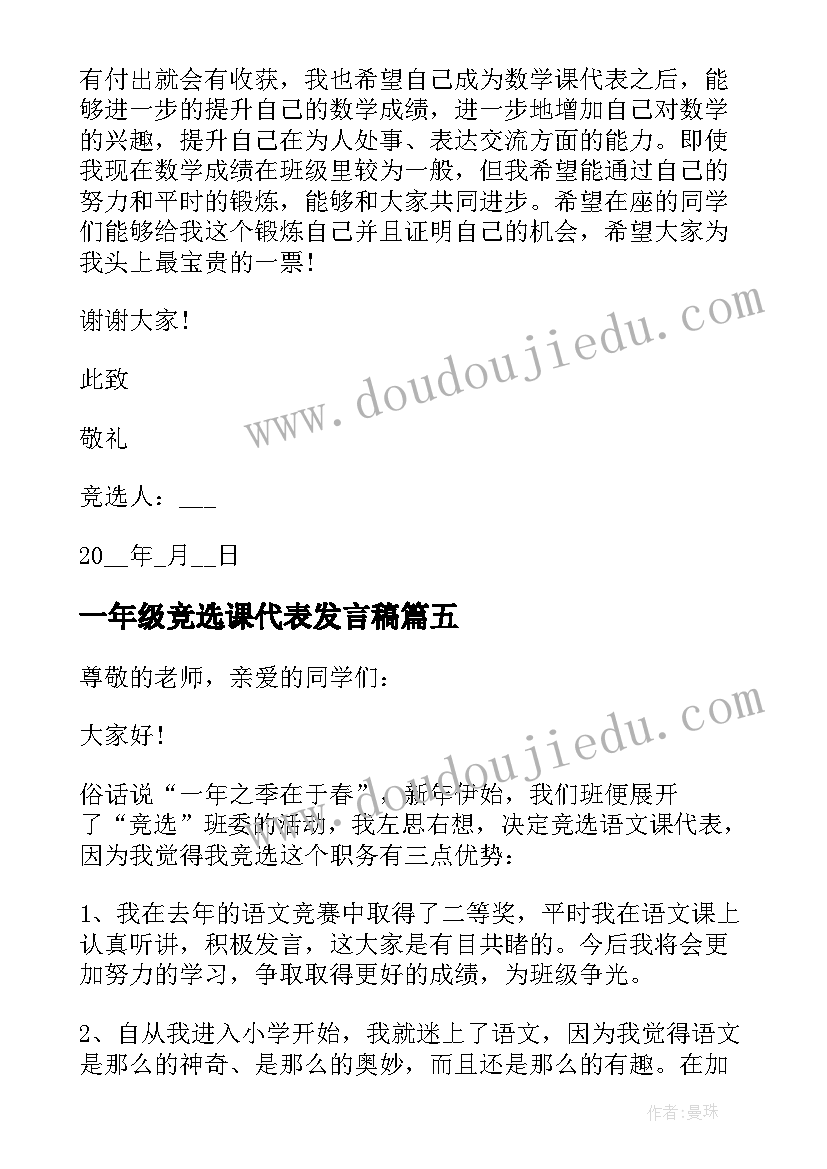 有付出就会有收获，我也希望自己成为数学课代表之后，能够进一步的提升自己的数学成绩，进一步地增加自己对数学的兴趣，提升自己在为人处事、表达交流方面的能力。即使我现在数学成绩在班级里较为一般，但我希望能通过自己的努力和平时的锻炼，能够和大家共同进步。希望在座的同学们能够给我这个锻炼自己并且证明自己的机会，希望大家为我头上最宝贵的一票！

谢谢大家！

此致

敬礼

竞选人：___

20__年_月__日

一年级竞选课代表发言稿篇五

尊敬的老师，亲爱的同学们：

大家好！

俗话说“一年之季在于春”，新年伊始，我们班便展开了“竞选”班委的活动，我左思右想，决定竞选语文课代表，因为我觉得我竞选这个职务有三点优势：

1、我在去年的语文竞赛中取得了二等奖，平时我在语文课上认真听讲，积极发言，这大家是有目共睹的。今后我将会更加努力的学习，争取取得更好的成绩，为班级争光。

2、自从我进入小学开始，我就迷上了语文，因为我觉得语文是那么的神奇、是那么的奥妙，而且还是那么的有趣。在加

www.doudoujiedu.com

www.doudoujiedu.com

作者：曼珠